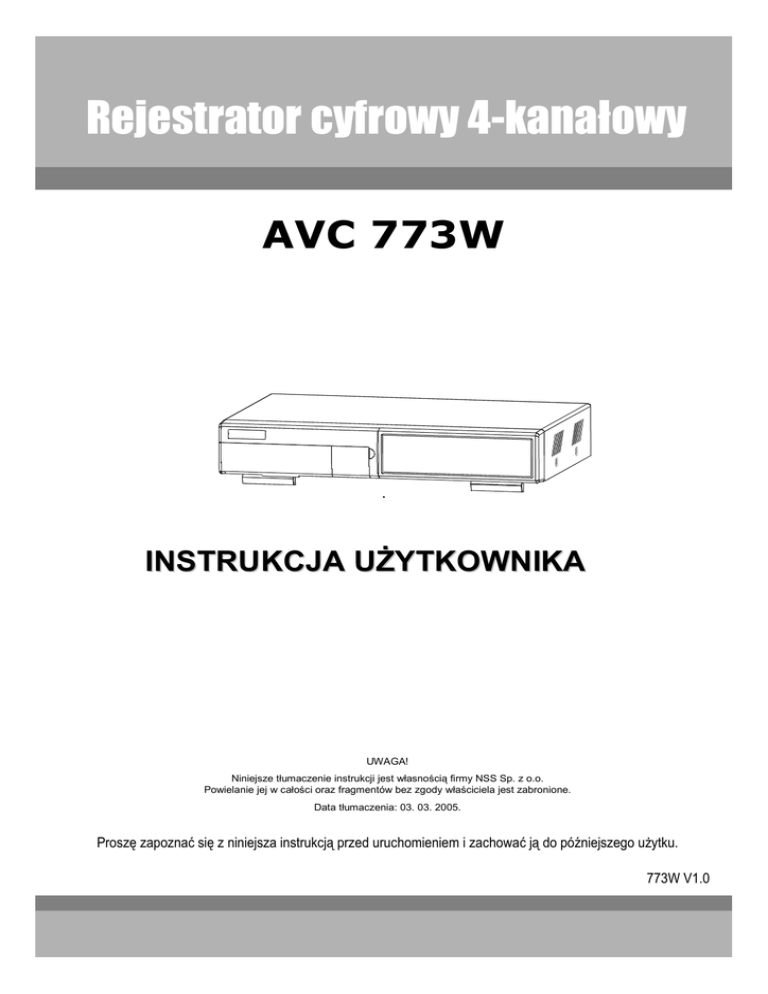 Rejestrator cyfrowy 4-kanałowy

AVC 773W

INSTRUKCJA UŻYTKOWNIKA

UWAGA!
Niniejsze tłumaczenie instrukcji jest własnością firmy NSS Sp. z o.o.
Powielanie jej w całości oraz fragmentów bez zgody właściciela jest zabronione.
Data tłumaczenia: 03. 03. 2005.

Proszę zapoznać się z niniejsza instrukcją przed uruchomieniem i zachować ją do późniejszego użytku.

773W V1.0